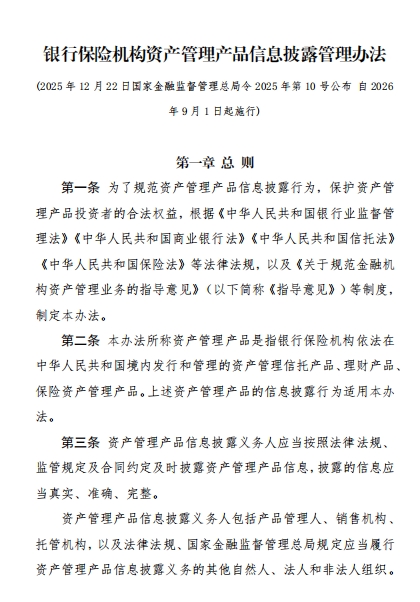 银行保险机构资产管理产品信息披露管理办法

(2025 年 12 月 22 日国家金融监督管理总局令 2025 年第 10 号公布 自 2026 年 9 月 1 日起施行)

第一章 总 则

第一条 为了规范资产管理产品信息披露行为，保护资产管理产品投资者的合法权益，根据《中华人民共和国银行业监督管理法》《中华人民共和国商业银行法》《中华人民共和国信托法》《中华人民共和国保险法》等法律法规，以及《关于规范金融机构资产管理业务的指导意见》（以下简称《指导意见》）等制度，制定本办法。

第二条 本办法所称资产管理产品是指银行保险机构依法在中华人民共和国境内发行和管理的资产管理信托产品、理财产品、保险资产管理产品。上述资产管理产品的信息披露行为适用本办法。

第三条 资产管理产品信息披露义务人应当按照法律法规、监管规定及合同约定及时披露资产管理产品信息，披露的信息应当真实、准确、完整。

资产管理产品信息披露义务人包括产品管理人、销售机构、托管机构，以及法律法规、国家金融监督管理总局规定应当履行资产管理产品信息披露义务的其他自然人、法人和非法人组织。